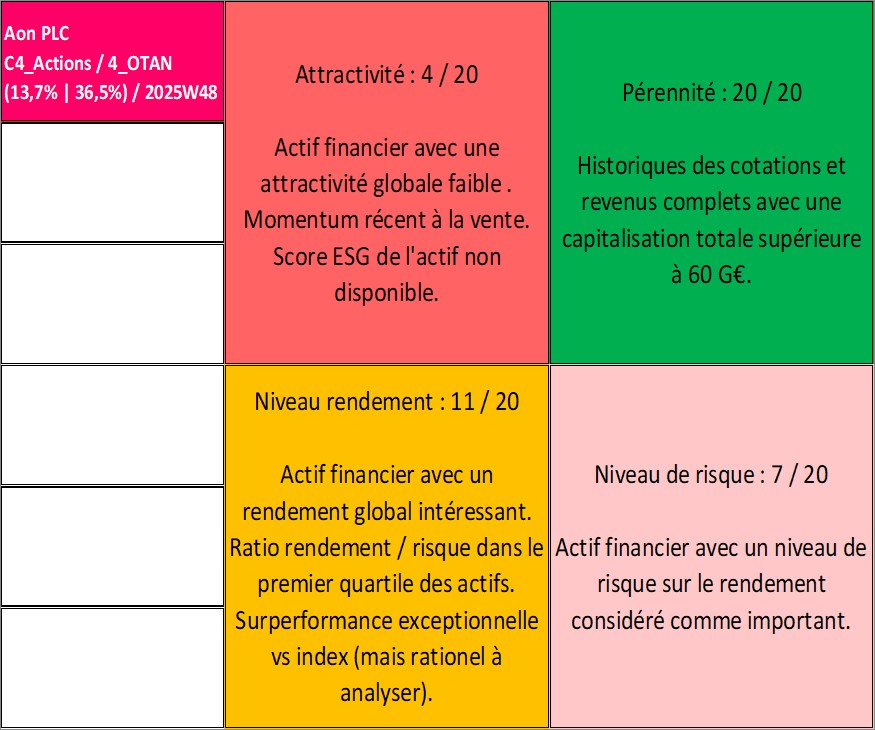 Aon PLC
C4_Actions / 4_OTAN
(13,7% | 36,5%) / 2025W48

Attractivité : 4 / 20

Actif financier avec une attractivité globale faible . Momentum récent à la vente. Score ESG de l'actif non disponible.

Pérennité : 20 / 20

Historiques des cotations et revenus complets avec une capitalisation totale supérieure à 60 G€.

Niveau rendement : 11 / 20

Actif financier avec un rendement global intéressant. Ratio rendement / risque dans le premier quartile des actifs. Surperformance exceptionnelle vs index (mais rationel à analyser).

Niveau de risque : 7 / 20

Actif financier avec un niveau de risque sur le rendement considéré comme important.